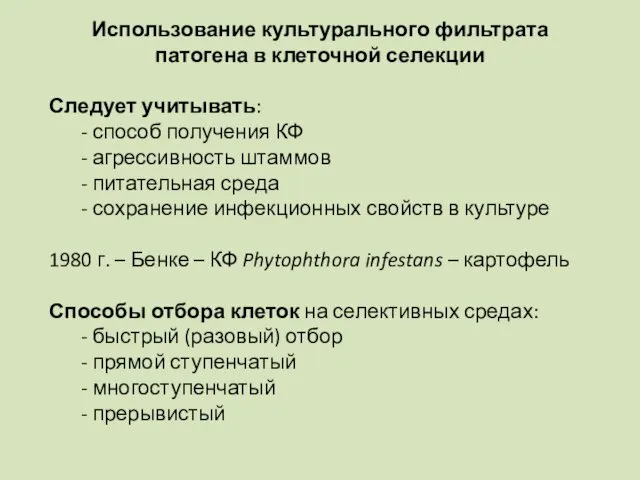 Использование культурального фильтрата патогена в клеточной селекции

Следует учитывать:
- способ получения КФ
- агрессивность штаммов
- питательная среда
- сохранение инфекционных свойств в культуре

1980 г. – Бенке – КФ Phytophthora infestans – картофель

Способы отбора клеток на селективных средах:
- быстрый (разовый) отбор
- прямой ступенчатый
- многоступенчатый
- прерывистый